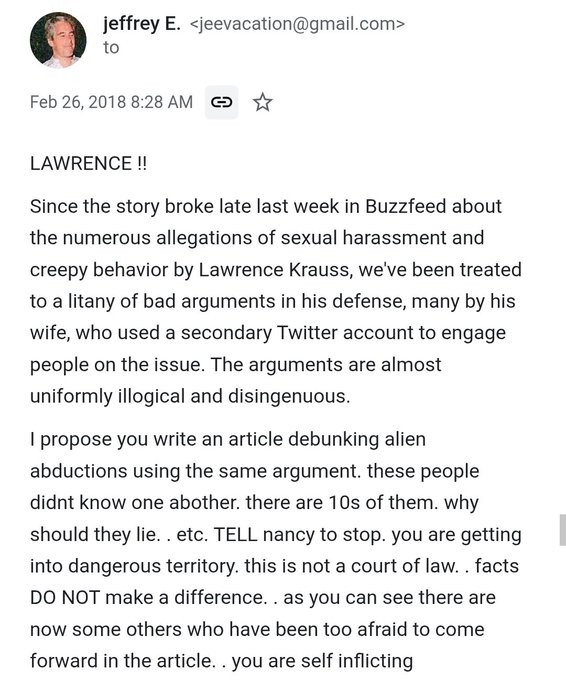 jeffrey E. <jeevacation@gmail.com>
to

Feb 26, 2018 8:28 AM

LAWRENCE !!

Since the story broke late last week in Buzzfeed about the numerous allegations of sexual harassment and creepy behavior by Lawrence Krauss, we've been treated to a litany of bad arguments in his defense, many by his wife, who used a secondary Twitter account to engage people on the issue. The arguments are almost uniformly illogical and disingenuous.

I propose you write an article debunking alien abductions using the same argument. these people didnt know one abother. there are 10s of them. why should they lie. . etc. TELL nancy to stop. you are getting into dangerous territory. this is not a court of law. . facts DO NOT make a difference. . as you can see there are now some others who have been too afraid to come forward in the article. . you are self inflicting